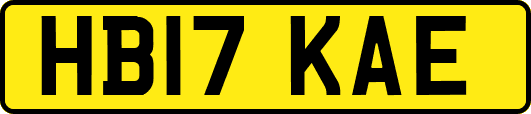 HB17 KAE